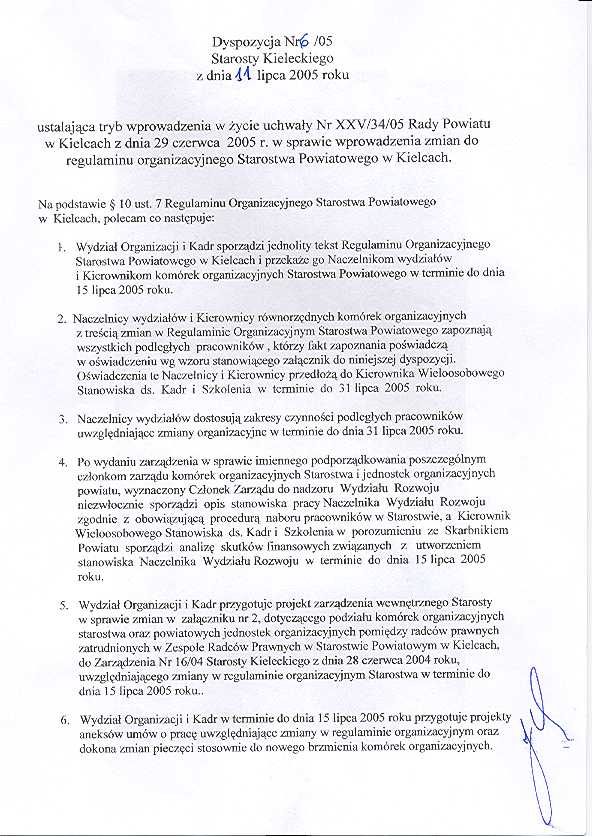 Dyspozycja Nr 6 /05
Starosty Kieleckiego
z dnia 11 lipca 2005 roku

ustalająca tryb wprowadzenia w życie uchwały Nr XXV/34/05 Rady Powiatu w Kielcach z dnia 29 czerwca 2005 r. w sprawie wprowadzenia zmian do regulaminu organizacyjnego Starostwa Powiatowego w Kielcach.

Na podstawie § 10 ust. 7 Regulaminu Organizacyjnego Starostwa Powiatowego w Kielcach, polecam co następuje:

1. Wydział Organizacji i Kadr sporządzi jednolity tekst Regulaminu Organizacyjnego Starostwa Powiatowego w Kielcach i przekaże go Naczelnikom wydziałów i Kierownikom komórek organizacyjnych Starostwa Powiatowego w terminie do dnia 15 lipca 2005 roku.

2. Naczelnicy wydziałów i Kierownicy równorzędnych komórek organizacyjnych z treścią zmian w Regulaminie Organizacyjnym Starostwa Powiatowego zapoznają wszystkich podległych pracowników , którzy fakt zapoznania poświadczą w oświadczeniu wg wzoru stanowiącego załącznik do niniejszej dyspozycji. Oświadczenia te Naczelnicy i Kierownicy przedłożą do Kierownika Wieloosobowego Stanowiska ds. Kadr i Szkolenia w terminie do 31 lipca 2005 roku.

3. Naczelnicy wydziałów dostosują zakresy czynności podległych pracowników uwzględniające zmiany organizacyjne w terminie do dnia 31 lipca 2005 roku.

4. Po wydaniu zarządzenia w sprawie imiennego podporządkowania poszczególnym członkom zarządu komórek organizacyjnych Starostwa i jednostek organizacyjnych powiatu, wyznaczony Członek Zarządu do nadzoru Wydziału Rozwoju niezwłocznie sporządzi opis stanowiska pracy Naczelnika Wydziału Rozwoju zgodnie z obowiązującą procedurą naboru pracowników w Starostwie, a Kierownik Wieloosobowego Stanowiska ds. Kadr i Szkolenia w porozumieniu ze Skarbnikiem Powiatu sporządzi analizę skutków finansowych związanych z utworzeniem stanowiska Naczelnika Wydziału Rozwoju w terminie do dnia 15 lipca 2005 roku.

5. Wydział Organizacji i Kadr przygotuje projekt zarządzenia wewnętrznego Starosty w sprawie zmian w załączniku nr 2, dotyczącego podziału komórek organizacyjnych starostwa oraz powiatowych jednostek organizacyjnych pomiędzy radców prawnych zatrudnionych w Zespole Radców Prawnych w Starostwie Powiatowym w Kielcach, do Zarządzenia Nr 16/04 Starosty Kieleckiego z dnia 28 czerwca 2004 roku, uwzględniającego zmiany w regulaminie organizacyjnym Starostwa w terminie do dnia 15 lipca 2005 roku..

6. Wydział Organizacji i Kadr w terminie do dnia 15 lipca 2005 roku przygotuje projekty aneksów umów o pracę uwzględniające zmiany w regulaminie organizacyjnym oraz dokona zmian pieczęci stosownie do nowego brzmienia komórek organizacyjnych.